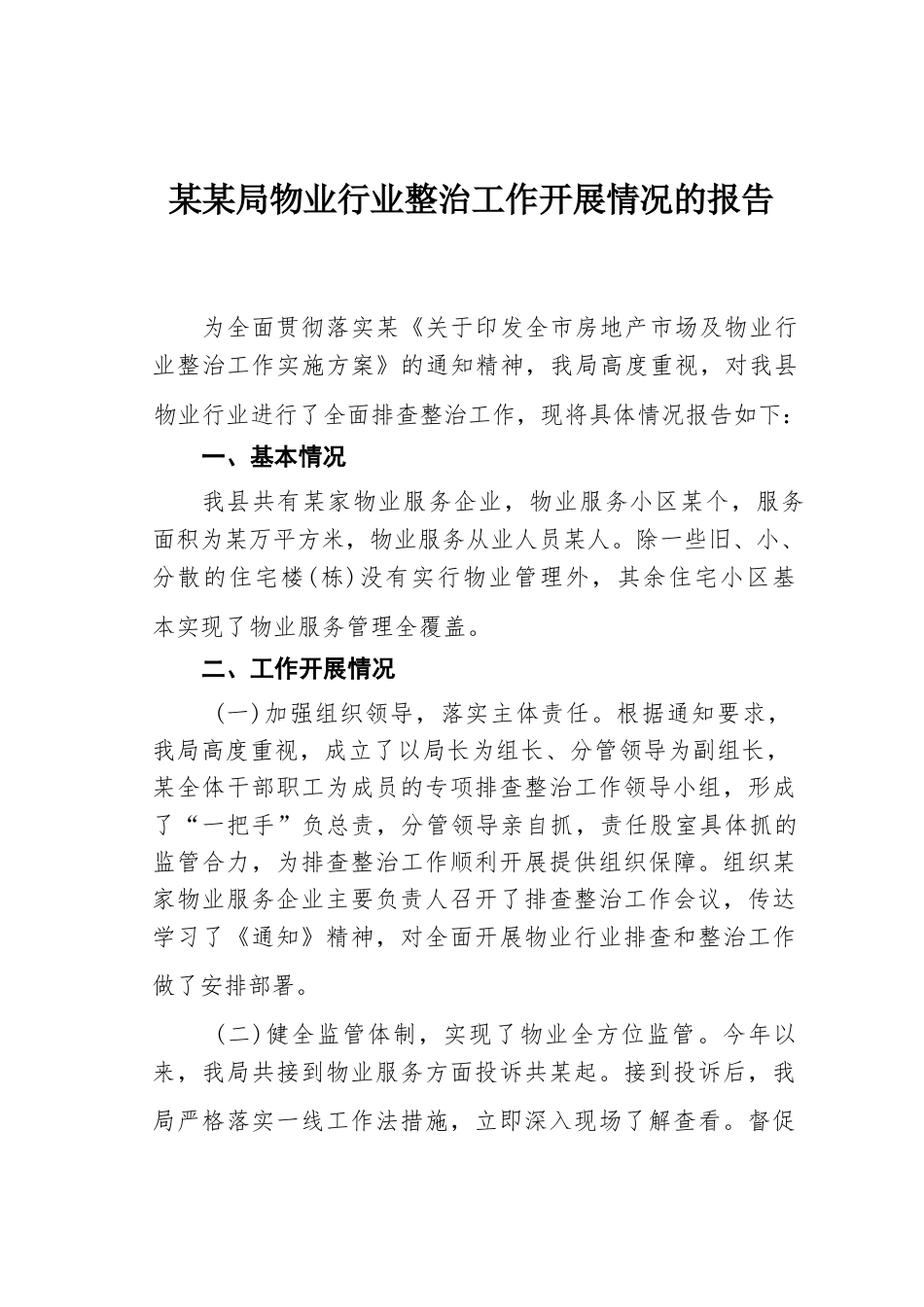 某某局物业行业整治工作开展情况的报告

为全面贯彻落实某《关于印发全市房地产市场及物业行业整治工作实施方案》的通知精神，我局高度重视，对我县物业行业进行了全面排查整治工作，现将具体情况报告如下：

一、基本情况

我县共有某家物业服务企业，物业服务小区某个，服务面积为某万平方米，物业服务从业人员某人。除一些旧、小、分散的住宅楼(栋)没有实行物业管理外，其余住宅小区基本实现了物业服务管理全覆盖。

二、工作开展情况

(一)加强组织领导，落实主体责任。根据通知要求，我局高度重视，成立了以局长为组长、分管领导为副组长，某全体干部职工为成员的专项排查整治工作领导小组，形成了“一把手”负总责，分管领导亲自抓，责任股室具体抓的监管合力，为排查整治工作顺利开展提供组织保障。组织某家物业服务企业主要负责人召开了排查整治工作会议，传达学习了《通知》精神，对全面开展物业行业排查和整治工作做了安排部署。

(二)健全监管体制，实现了物业全方位监管。今年以来，我局共接到物业服务方面投诉共某起。接到投诉后，我局严格落实一线工作法措施，立即深入现场了解查看。督促